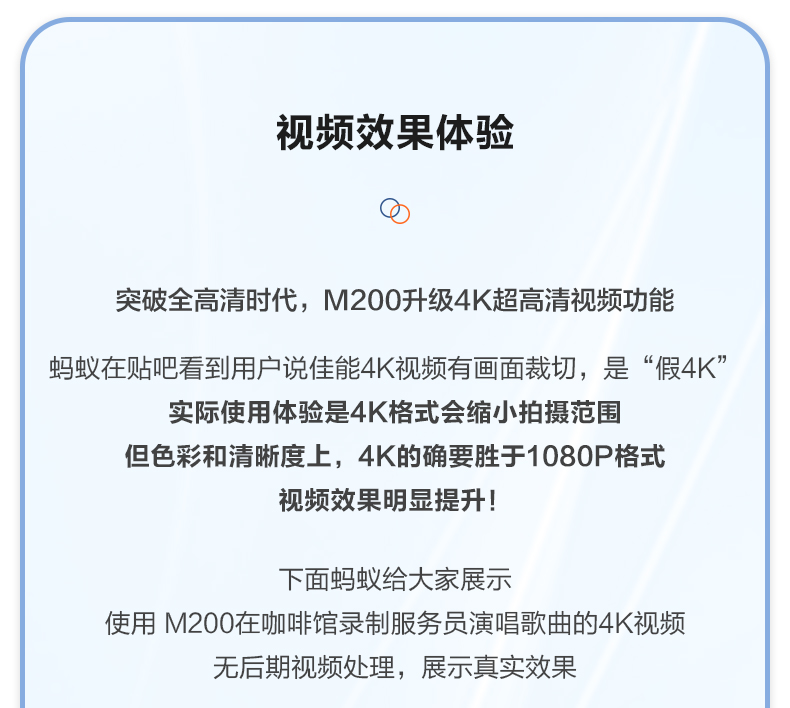 视频效果体验

突破全高清时代，M200升级4K超高清视频功能

蚂蚁在贴吧看到用户说佳能4K视频有画面裁切，是“假4K”
实际使用体验是4K格式会缩小拍摄范围
但色彩和清晰度上，4K的确要胜于1080P格式
视频效果明显提升！

下面蚂蚁给大家展示
使用 M200在咖啡馆录制服务员演唱歌曲的4K视频
无后期视频处理，展示真实效果